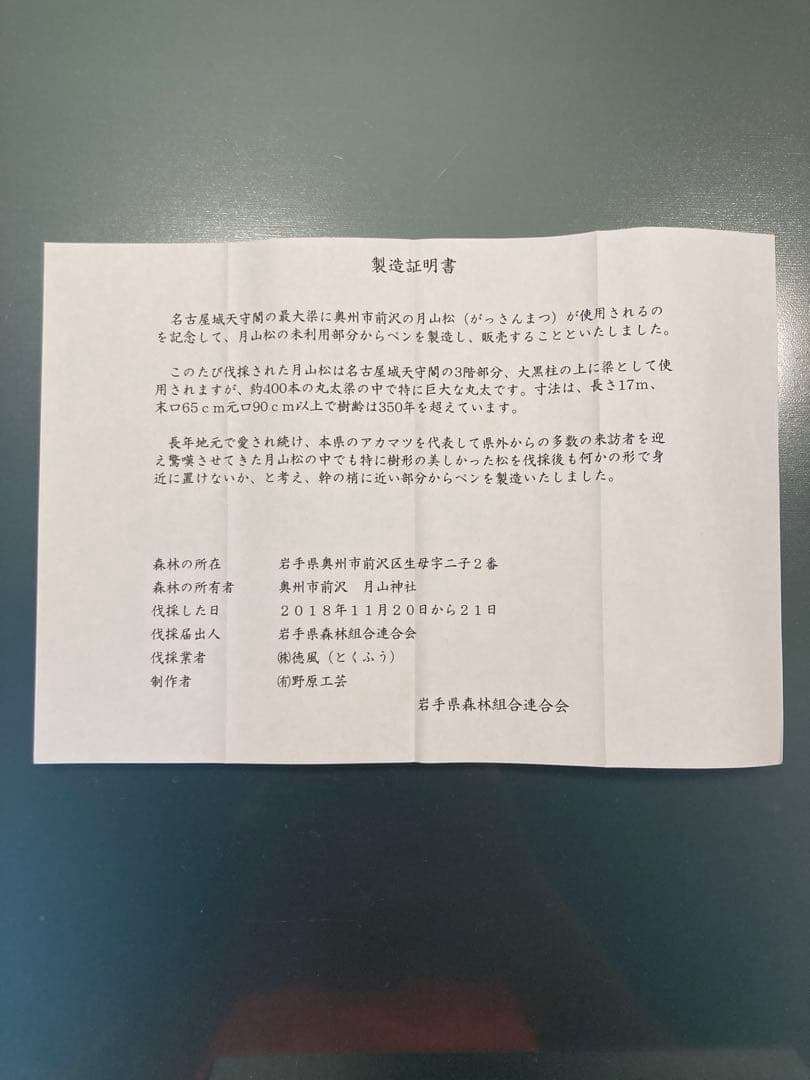 製造証明書

名古屋城天守閣の最大梁に奥州市前沢の月山松（がっさんまつ）が使用されるのを記念して、月山松の未利用部分からペンを製造し、販売することといたしました。

このたび伐採された月山松は名古屋城天守閣の3階部分、大黒柱の上に梁として使用されますが、約400本の丸太梁の中で特に巨大な丸太です。寸法は、長さ17m、末口65ｃｍ元口90ｃｍ以上で樹齢は350年を超えています。

長年地元で愛され続け、本県のアカマツを代表して県外からの多数の来訪者を迎え驚嘆させてきた月山松の中でも特に樹形の美しかった松を伐採後も何かの形で身近に置けないか、と考え、幹の梢に近い部分からペンを製造いたしました。

森林の所在　岩手県奥州市前沢区生母字二子２番
森林の所有者　奥州市前沢　月山神社
伐採した日　２０１８年１１月２０日から２１日
伐採届出人　岩手県森林組合連合会
伐採業者　㈱徳風（とくふう）
制作者　㈲野原工芸

岩手県森林組合連合会